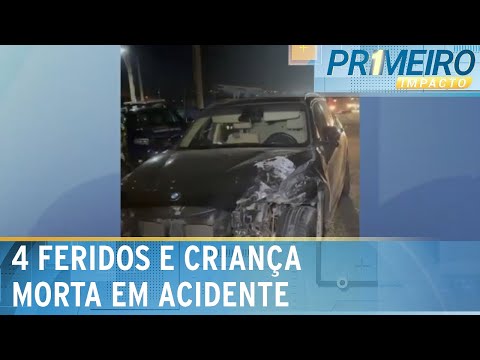 PR1MEIRO
IMPACTO

4 FERIDOS E CRIANÇA MORTA EM ACIDENTE